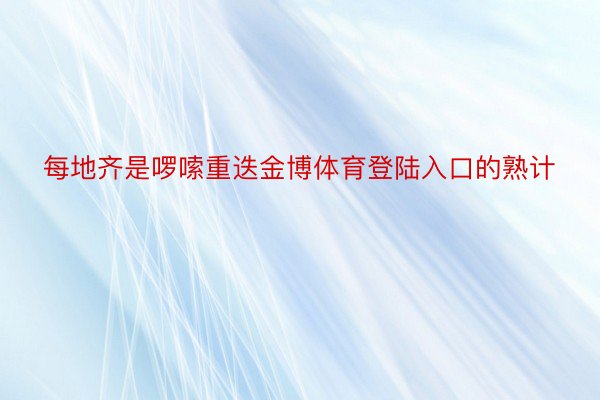 每地齐是啰嗦重迭金博体育登陆入口的熟计